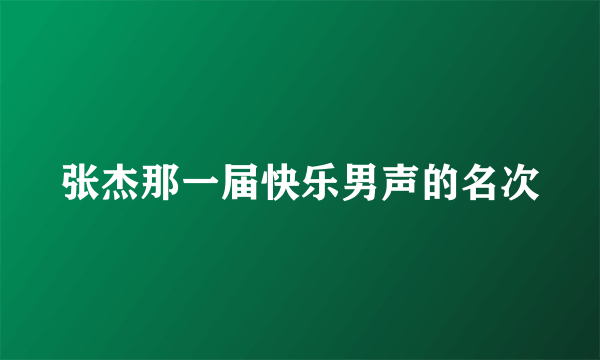 张杰那一届快乐男声的名次